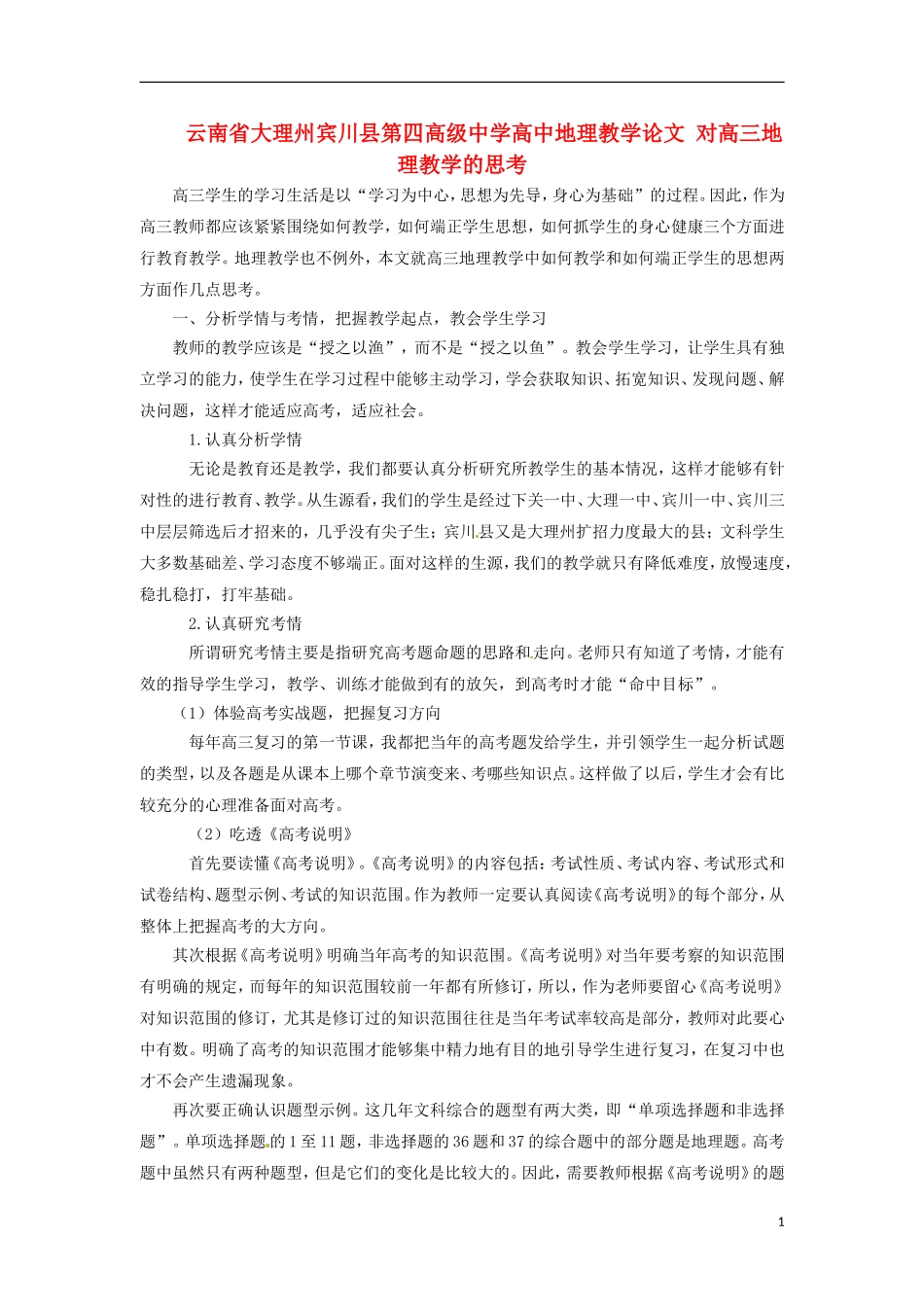 云南省大理州宾川县第四高级中学高中地理教学论文 对高三地理教学的思考

高三学生的学习生活是以“学习为中心，思想为先导，身心为基础”的过程。因此，作为高三教师都应该紧紧围绕如何教学，如何端正学生思想，如何抓学生的身心健康三个方面进行教育教学。地理教学也不例外，本文就高三地理教学中如何教学和如何端正学生的思想两方面作几点思考。

一、分析学情与考情，把握教学起点，教会学生学习

教师的教学应该是“授之以渔”，而不是“授之以鱼”。教会学生学习，让学生具有独立学习的能力，使学生在学习过程中能够主动学习，学会获取知识、拓宽知识、发现问题、解决问题，这样才能适应高考，适应社会。

1.认真分析学情

无论是教育还是教学，我们都要认真分析研究所教学生的基本情况，这样才能够有针对性的进行教育、教学。从生源看，我们的学生是经过下关一中、大理一中、宾川一中、宾川三中层层筛选后才招来的，几乎没有尖子生；宾川县又是大理州扩招力度最大的县；文科学生大多数基础差、学习态度不够端正。面对这样的生源，我们的教学就只有降低难度，放慢速度，稳扎稳打，打牢基础。

2.认真研究考情

所谓研究考情主要是指研究高考题命题的思路和走向。老师只有知道了考情，才能有效的指导学生学习，教学、训练才能做到有的放矢，到高考时才能“命中目标”。

（1）体验高考实战题，把握复习方向

每年高三复习的第一节课，我都把当年的高考题发给学生，并引领学生一起分析试题的类型，以及各题是从课本上哪个章节演变来、考哪些知识点。这样做了以后，学生才会有比较充分的心理准备面对高考。

（2）吃透《高考说明》

首先要读懂《高考说明》。《高考说明》的内容包括：考试性质、考试内容、考试形式和试卷结构、题型示例、考试的知识范围。作为教师一定要认真阅读《高考说明》的每个部分，从整体上把握高考的大方向。

其次根据《高考说明》明确当年高考的知识范围。《高考说明》对当年要考察的知识范围有明确的规定，而每年的知识范围较前一年都有所修订，所以，作为老师要留心《高考说明》对知识范围的修订，尤其是修订过的知识范围往往是当年考试率较高是部分，教师对此要心中有数。明确了高考的知识范围才能够集中精力地有目的地引导学生进行复习，在复习中也才不会产生遗漏现象。

再次要正确认识题型示例。这几年文科综合的题型有两大类，即“单项选择题和非选择题”。单项选择题的1至11题，非选择题的36题和37的综合题中的部分题是地理题。高考题中虽然只有两种题型，但是它们的变化是比较大的。因此，需要教师根据《高考说明》的题

1